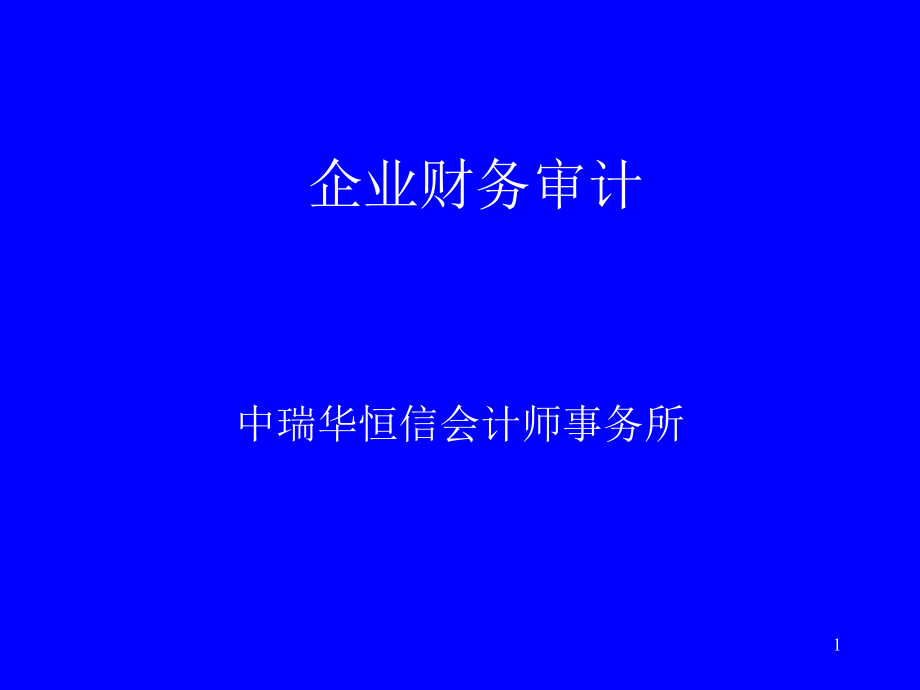 企业财务审计

中瑞华恒信会计师事务所

1